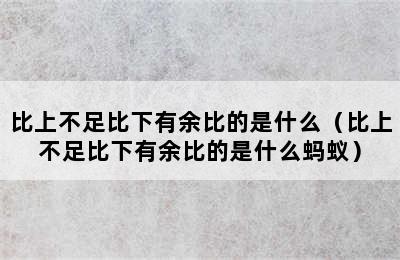 比上不足比下有余比的是什么（比上不足比下有余比的是什么蚂蚁）